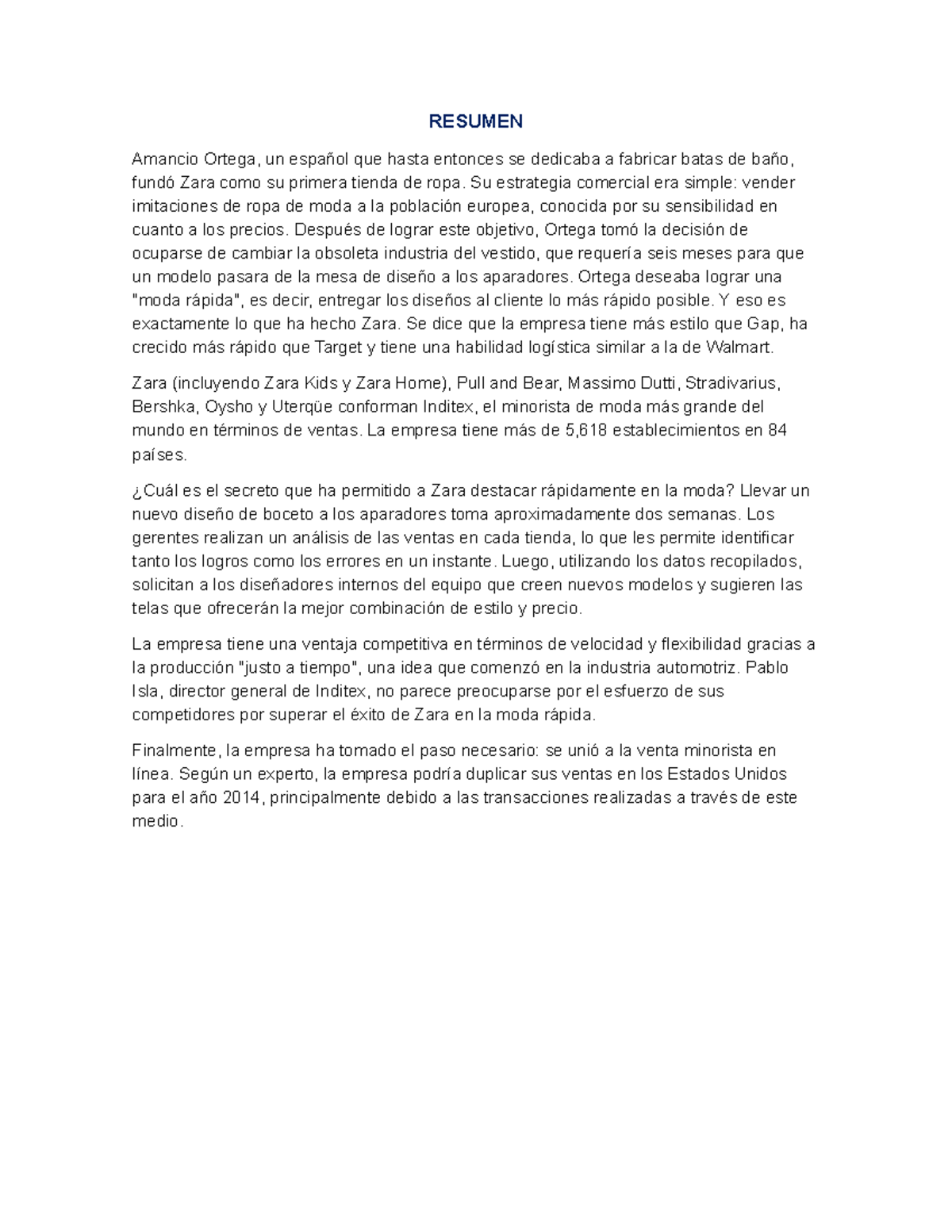 RESUMEN

Amancio Ortega, un español que hasta entonces se dedicaba a fabricar batas de baño, fundó Zara como su primera tienda de ropa. Su estrategia comercial era simple: vender imitaciones de ropa de moda a la población europea, conocida por su sensibilidad en cuanto a los precios. Después de lograr este objetivo, Ortega tomó la decisión de ocuparse de cambiar la obsoleta industria del vestido, que requería seis meses para que un modelo pasara de la mesa de diseño a los aparadores. Ortega deseaba lograr una "moda rápida", es decir, entregar los diseños al cliente lo más rápido posible. Y eso es exactamente lo que ha hecho Zara. Se dice que la empresa tiene más estilo que Gap, ha crecido más rápido que Target y tiene una habilidad logística similar a la de Walmart.

Zara (incluyendo Zara Kids y Zara Home), Pull and Bear, Massimo Dutti, Stradivarius, Bershka, Oysho y Uterqüe conforman Inditex, el minorista de moda más grande del mundo en términos de ventas. La empresa tiene más de 5,618 establecimientos en 84 países.

¿Cuál es el secreto que ha permitido a Zara destacar rápidamente en la moda? Llevar un nuevo diseño de boceto a los aparadores toma aproximadamente dos semanas. Los gerentes realizan un análisis de las ventas en cada tienda, lo que les permite identificar tanto los logros como los errores en un instante. Luego, utilizando los datos recopilados, solicitan a los diseñadores internos del equipo que creen nuevos modelos y sugieren las telas que ofrecerán la mejor combinación de estilo y precio.

La empresa tiene una ventaja competitiva en términos de velocidad y flexibilidad gracias a la producción "justo a tiempo", una idea que comenzó en la industria automotriz. Pablo Isla, director general de Inditex, no parece preocuparse por el esfuerzo de sus competidores por superar el éxito de Zara en la moda rápida.

Finalmente, la empresa ha tomado el paso necesario: se unió a la venta minorista en línea. Según un experto, la empresa podría duplicar sus ventas en los Estados Unidos para el año 2014, principalmente debido a las transacciones realizadas a través de este medio.